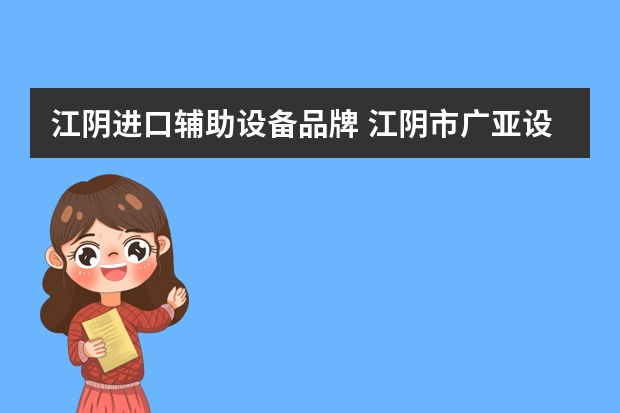 江阴进口辅助设备品牌 江阴市广亚设